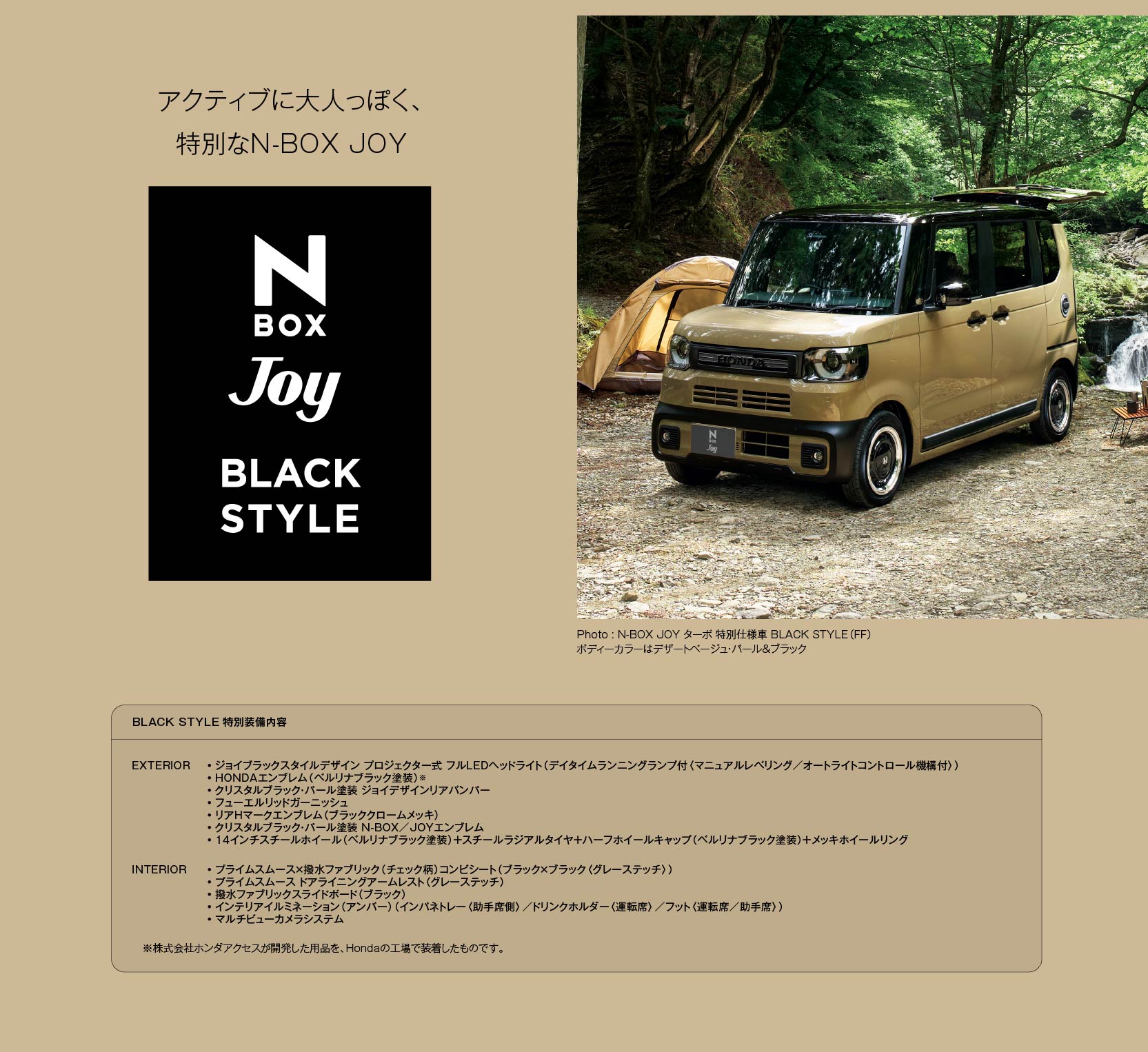 アクティブに大人っぽく、
特別なN-BOX JOY

N
BOX
Joy
BLACK
STYLE

Photo : N-BOX JOY ターボ 特別仕様車 BLACK STYLE（FF）
ボディーカラーはデザートベージュ・パール&ブラック

BLACK STYLE 特別装備内容

EXTERIOR
• ジョイブラックスタイルデザイン プロジェクター式 フルLEDヘッドライト（デイタイムランニングランプ付〈マニュアルレベリング／オートライトコントロール機構付〉）
• HONDAエンブレム（ベルリナブラック塗装）※
• クリスタルブラック・パール塗装 ジョイデザインリアバンパー
• フューエルリッドガーニッシュ
• リアHマークエンブレム（ブラッククロームメッキ）
• クリスタルブラック・パール塗装 N-BOX／JOYエンブレム
• 14インチスチールホイール（ベルリナブラック塗装）+スチールラジアルタイヤ+ハーフホイールキャップ（ベルリナブラック塗装）+メッキホイールリング

INTERIOR
• プライムスムース×撥水ファブリック（チェック柄）コンビシート（ブラック×ブラック〈グレーステッチ〉）
• プライムスムース ドアライニングアームレスト（グレーステッチ）
• 撥水ファブリックスライドボード（ブラック）
• インテリアイルミネーション（アンバー）（インパネトレー〈助手席側〉／ドリンクホルダー〈運転席〉／フット〈運転席／助手席〉）
• マルチビューカメラシステム

※株式会社ホンダアクセスが開発した用品を、Hondaの工場で装着したものです。